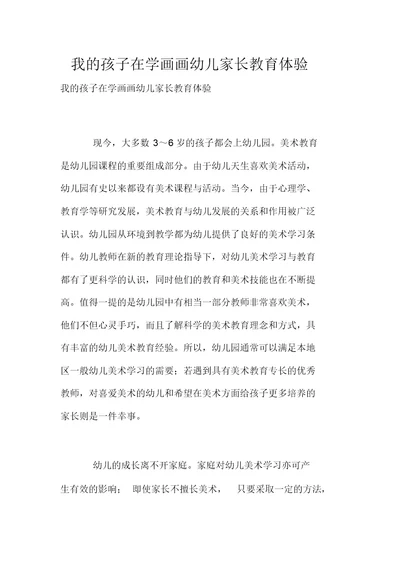 我的孩子在学画画幼儿家长教育体验

我的孩子在学画画幼儿家长教育体验

现今，大多数 3～6 岁的孩子都会上幼儿园。美术教育是幼儿园课程的重要组成部分。由于幼儿天生喜欢美术活动，幼儿园有史以来都设有美术课程与活动。当今，由于心理学、教育学等研究发展，美术教育与幼儿发展的关系和作用被广泛认识。幼儿园从环境到教学都为幼儿提供了良好的美术学习条件。幼儿教师在新的教育理论指导下，对幼儿美术学习与教育都有了更科学的认识，同时他们的教育和美术技能也在不断提高。值得一提的是幼儿园中有相当一部分教师非常喜欢美术，他们不但心灵手巧，而且了解科学的美术教育理念和方式，具有丰富的幼儿美术教育经验。所以，幼儿园通常可以满足本地区一般幼儿美术学习的需要；若遇到具有美术教育专长的优秀教师，对喜爱美术的幼儿和希望在美术方面给孩子更多培养的家长则是一件幸事。

幼儿的成长离不开家庭。家庭对幼儿美术学习亦可产生有效的影响； 即使家长不擅长美术， 只要采取一定的方法，